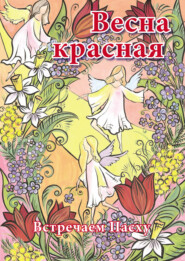 Весна красная

Встречаем Пасху